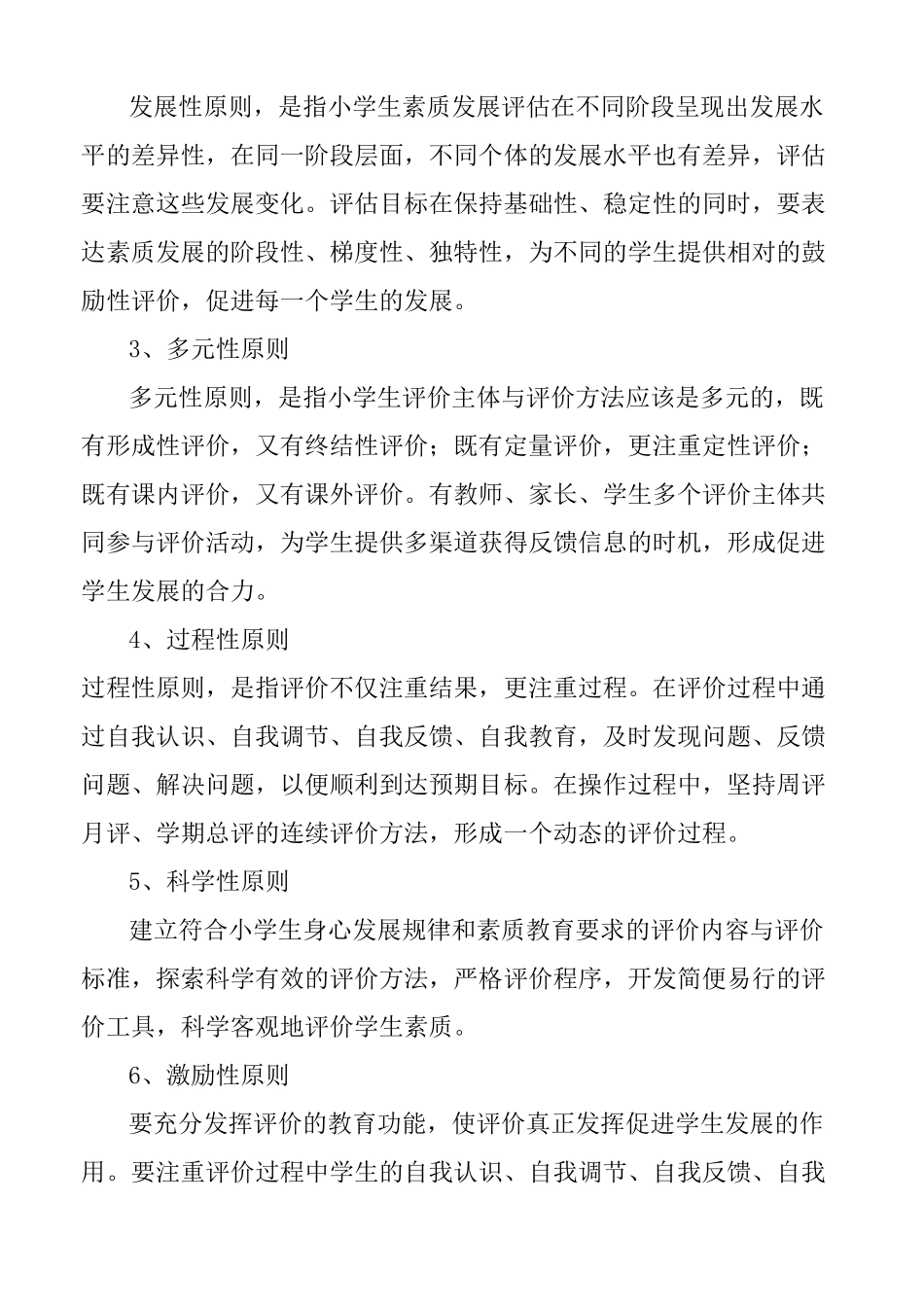 发展性原则，是指小学生素质发展评估在不同阶段呈现出发展水平的差异性，在同一阶段层面，不同个体的发展水平也有差异，评估要注意这些发展变化。评估目标在保持基础性、稳定性的同时，要表达素质发展的阶段性、梯度性、独特性，为不同的学生提供相对的鼓励性评价，促进每一个学生的发展。

3、多元性原则

多元性原则，是指小学生评价主体与评价方法应该是多元的，既有形成性评价，又有终结性评价；既有定量评价，更注重定性评价；既有课内评价，又有课外评价。有教师、家长、学生多个评价主体共同参与评价活动，为学生提供多渠道获得反馈信息的时机，形成促进学生发展的合力。

4、过程性原则

过程性原则，是指评价不仅注重结果，更注重过程。在评价过程中通过自我认识、自我调节、自我反馈、自我教育，及时发现问题、反馈问题、解决问题，以便顺利到达预期目标。在操作过程中，坚持周评月评、学期总评的连续评价方法，形成一个动态的评价过程。

5、科学性原则

建立符合小学生身心发展规律和素质教育要求的评价内容与评价标准，探索科学有效的评价方法，严格评价程序，开发简便易行的评价工具，科学客观地评价学生素质。

6、激励性原则

要充分发挥评价的教育功能，使评价真正发挥促进学生发展的作用。要注重评价过程中学生的自我认识、自我调节、自我反馈、自我